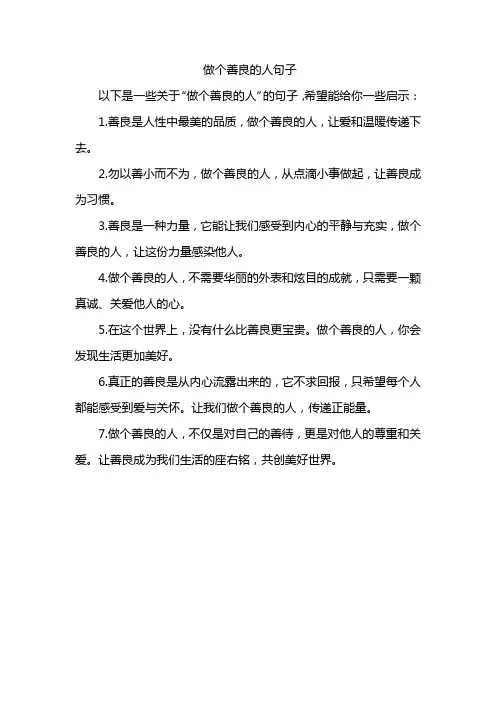 做个善良的人句子

以下是一些关于“做个善良的人”的句子，希望能给你一些启示：

1.善良是人性中最美的品质，做个善良的人，让爱和温暖传递下去。

2.勿以善小而不为，做个善良的人，从点滴小事做起，让善良成为习惯。

3.善良是一种力量，它能让我们感受到内心的平静与充实，做个善良的人，让这份力量感染他人。

4.做个善良的人，不需要华丽的外表和炫目的成就，只需要一颗真诚、关爱他人的心。

5.在这个世界上，没有什么比善良更宝贵。做个善良的人，你会发现生活更加美好。

6.真正的善良是从内心流露出来的，它不求回报，只希望每个人都能感受到爱与关怀。让我们做个善良的人，传递正能量。

7.做个善良的人，不仅是对自己的善待，更是对他人的尊重和关爱。让善良成为我们生活的座右铭，共创美好世界。